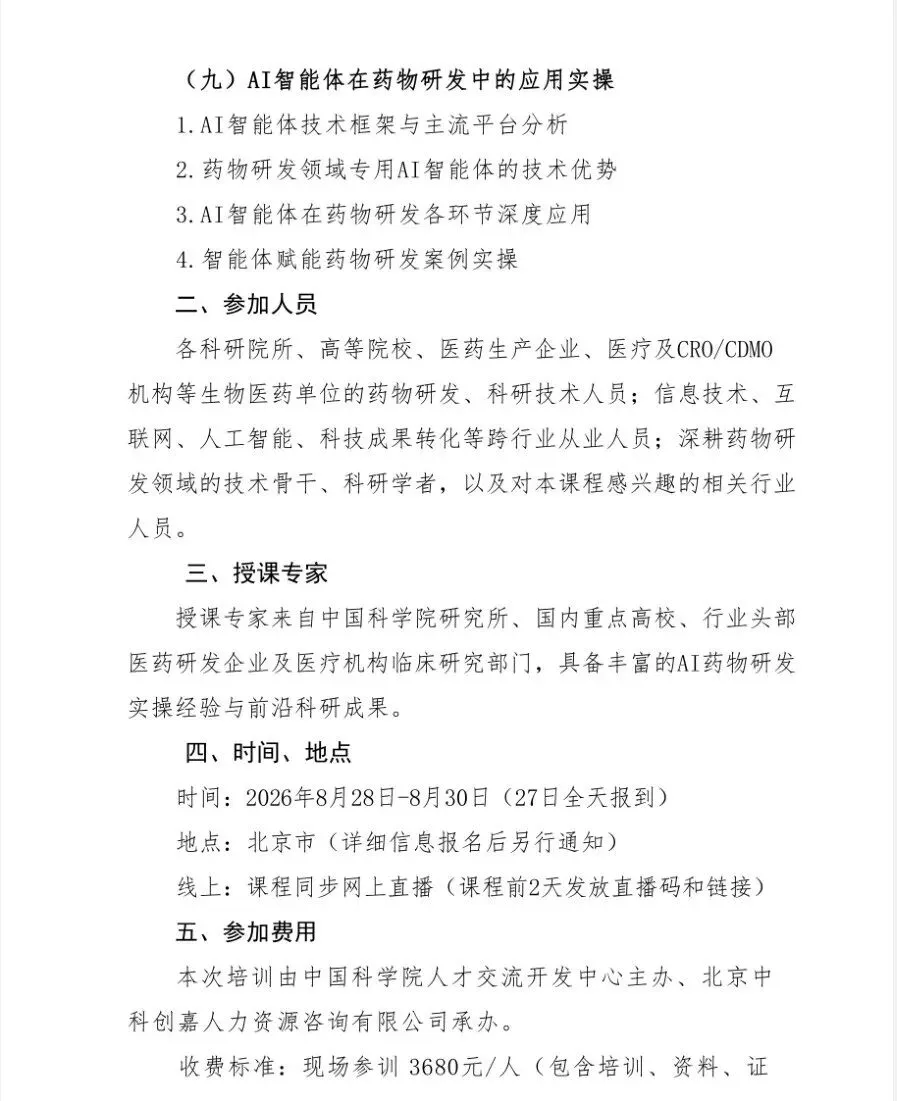 （九）AI智能体在药物研发中的应用实操

1.AI智能体技术框架与主流平台分析

2.药物研发领域专用AI智能体的技术优势

3.AI智能体在药物研发各环节深度应用

4.智能体赋能药物研发案例实操

二、参加人员

各科研院所、高等院校、医药生产企业、医疗及CRO/CDMO机构等生物医药单位的药物研发、科研技术人员；信息技术、互联网、人工智能、科技成果转化等跨行业从业人员；深耕药物研发领域的技术骨干、科研学者，以及对本课程感兴趣的相关行业人员。

三、授课专家

授课专家来自中国科学院研究所、国内重点高校、行业头部医药研发企业及医疗机构临床研究部门，具备丰富的AI药物研发实操经验与前沿科研成果。

四、时间、地点

时间：2026年8月28日-8月30日（27日全天报到）

地点：北京市（详细信息报名后另行通知）

线上：课程同步网上直播（课程前2天发放直播码和链接）

五、参加费用

本次培训由中国科学院人才交流开发中心主办、北京中科创嘉人力资源咨询有限公司承办。

收费标准：现场参训 3680元/人（包含培训、资料、证